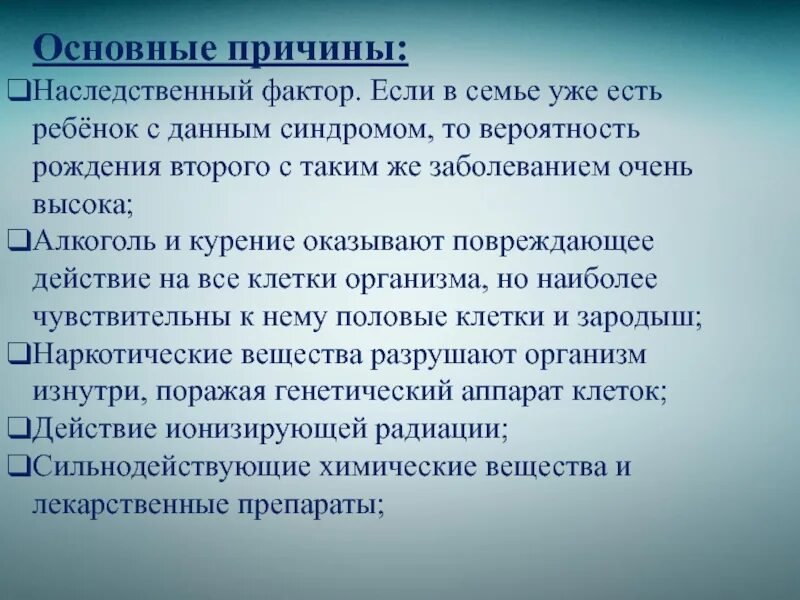 Основные причины:

❑Наследственный фактор. Если в семье уже есть ребёнок с данным синдромом, то вероятность рождения второго с таким же заболеванием очень высока;

❑Алкоголь и курение оказывают повреждающее действие на все клетки организма, но наиболее чувствительны к нему половые клетки и зародыш;

❑Наркотические вещества разрушают организм изнутри, поражая генетический аппарат клеток;

❑Действие ионизирующей радиации;

❑Сильнодействующие химические вещества и лекарственные препараты;